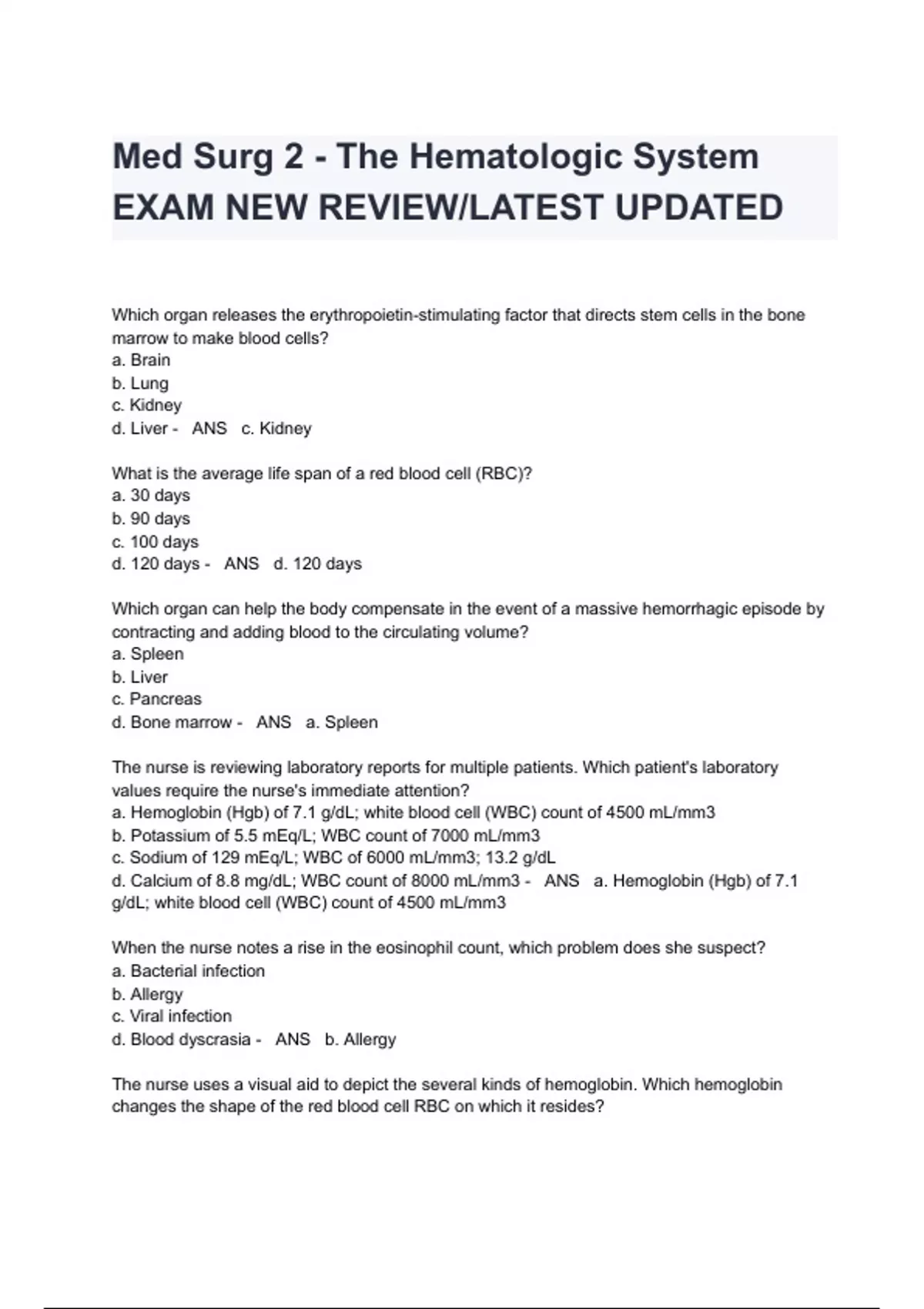 Med Surg 2 - The Hematologic System EXAM NEW REVIEW/LATEST UPDATED

Which organ releases the erythropoietin-stimulating factor that directs stem cells in the bone marrow to make blood cells?
a. Brain
b. Lung
c. Kidney
d. Liver - ANS c. Kidney

What is the average life span of a red blood cell (RBC)?
a. 30 days
b. 90 days
c. 100 days
d. 120 days - ANS d. 120 days

Which organ can help the body compensate in the event of a massive hemorrhagic episode by contracting and adding blood to the circulating volume?
a. Spleen
b. Liver
c. Pancreas
d. Bone marrow - ANS a. Spleen

The nurse is reviewing laboratory reports for multiple patients. Which patient's laboratory values require the nurse's immediate attention?
a. Hemoglobin (Hgb) of 7.1 g/dL; white blood cell (WBC) count of 4500 mL/mm3
b. Potassium of 5.5 mEq/L; WBC count of 7000 mL/mm3
c. Sodium of 129 mEq/L; WBC of 6000 mL/mm3; 13.2 g/dL
d. Calcium of 8.8 mg/dL; WBC count of 8000 mL/mm3 - ANS a. Hemoglobin (Hgb) of 7.1 g/dL; white blood cell (WBC) count of 4500 mL/mm3

When the nurse notes a rise in the eosinophil count, which problem does she suspect?
a. Bacterial infection
b. Allergy
c. Viral infection
d. Blood dyscrasia - ANS b. Allergy

The nurse uses a visual aid to depict the several kinds of hemoglobin. Which hemoglobin changes the shape of the red blood cell RBC on which it resides?